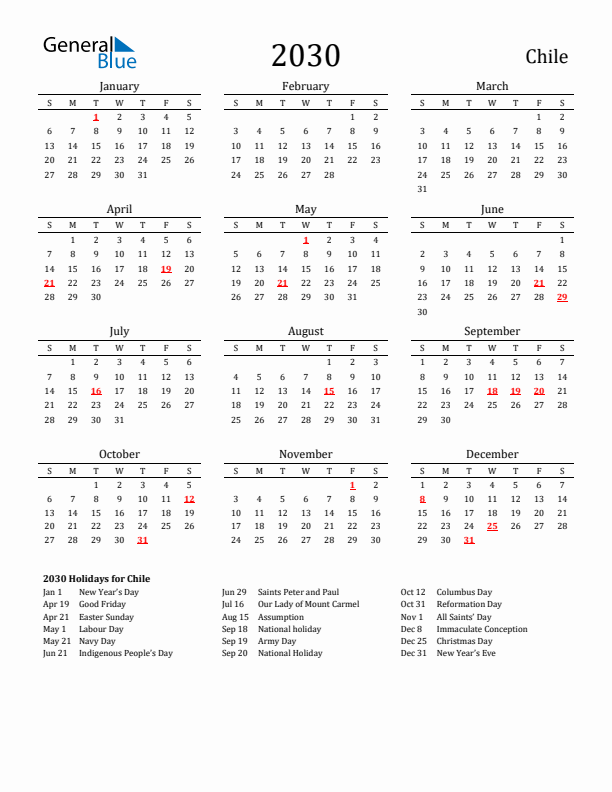 General Blue

2030

Chile

January

| S | M | T | W | T | F | S |
|---|---|---|---|---|---|---|
| | | 1 | 2 | 3 | 4 | 5 |
| 6 | 7 | 8 | 9 | 10 | 11 | 12 |
| 13 | 14 | 15 | 16 | 17 | 18 | 19 |
| 20 | 21 | 22 | 23 | 24 | 25 | 26 |
| 27 | 28 | 29 | 30 | 31 | | |

February

| S | M | T | W | T | F | S |
|---|---|---|---|---|---|---|
| | | | | | 1 | 2 |
| 3 | 4 | 5 | 6 | 7 | 8 | 9 |
| 10 | 11 | 12 | 13 | 14 | 15 | 16 |
| 17 | 18 | 19 | 20 | 21 | 22 | 23 |
| 24 | 25 | 26 | 27 | 28 | | |

March

| S | M | T | W | T | F | S |
|---|---|---|---|---|---|---|
| | | | | | 1 | 2 |
| 3 | 4 | 5 | 6 | 7 | 8 | 9 |
| 10 | 11 | 12 | 13 | 14 | 15 | 16 |
| 17 | 18 | 19 | 20 | 21 | 22 | 23 |
| 24 | 25 | 26 | 27 | 28 | 29 | 30 |
| 31 | | | | | | |

April

| S | M | T | W | T | F | S |
|---|---|---|---|---|---|---|
| | 1 | 2 | 3 | 4 | 5 | 6 |
| 7 | 8 | 9 | 10 | 11 | 12 | 13 |
| 14 | 15 | 16 | 17 | 18 | 19 | 20 |
| 21 | 22 | 23 | 24 | 25 | 26 | 27 |
| 28 | 29 | 30 | | | | |

May

| S | M | T | W | T | F | S |
|---|---|---|---|---|---|---|
| | | | 1 | 2 | 3 | 4 |
| 5 | 6 | 7 | 8 | 9 | 10 | 11 |
| 12 | 13 | 14 | 15 | 16 | 17 | 18 |
| 19 | 20 | 21 | 22 | 23 | 24 | 25 |
| 26 | 27 | 28 | 29 | 30 | 31 | |

June

| S | M | T | W | T | F | S |
|---|---|---|---|---|---|---|
| | | | | | | 1 |
| 2 | 3 | 4 | 5 | 6 | 7 | 8 |
| 9 | 10 | 11 | 12 | 13 | 14 | 15 |
| 16 | 17 | 18 | 19 | 20 | 21 | 22 |
| 23 | 24 | 25 | 26 | 27 | 28 | 29 |
| 30 | | | | | | |

July

| S | M | T | W | T | F | S |
|---|---|---|---|---|---|---|
| | 1 | 2 | 3 | 4 | 5 | 6 |
| 7 | 8 | 9 | 10 | 11 | 12 | 13 |
| 14 | 15 | 16 | 17 | 18 | 19 | 20 |
| 21 | 22 | 23 | 24 | 25 | 26 | 27 |
| 28 | 29 | 30 | 31 | | | |

August

| S | M | T | W | T | F | S |
|---|---|---|---|---|---|---|
| | | | | 1 | 2 | 3 |
| 4 | 5 | 6 | 7 | 8 | 9 | 10 |
| 11 | 12 | 13 | 14 | 15 | 16 | 17 |
| 18 | 19 | 20 | 21 | 22 | 23 | 24 |
| 25 | 26 | 27 | 28 | 29 | 30 | 31 |

September

| S | M | T | W | T | F | S |
|---|---|---|---|---|---|---|
| 1 | 2 | 3 | 4 | 5 | 6 | 7 |
| 8 | 9 | 10 | 11 | 12 | 13 | 14 |
| 15 | 16 | 17 | 18 | 19 | 20 | 21 |
| 22 | 23 | 24 | 25 | 26 | 27 | 28 |
| 29 | 30 | | | | | |

October

| S | M | T | W | T | F | S |
|---|---|---|---|---|---|---|
| | | 1 | 2 | 3 | 4 | 5 |
| 6 | 7 | 8 | 9 | 10 | 11 | 12 |
| 13 | 14 | 15 | 16 | 17 | 18 | 19 |
| 20 | 21 | 22 | 23 | 24 | 25 | 26 |
| 27 | 28 | 29 | 30 | 31 | | |

November

| S | M | T | W | T | F | S |
|---|---|---|---|---|---|---|
| | | | | | 1 | 2 |
| 3 | 4 | 5 | 6 | 7 | 8 | 9 |
| 10 | 11 | 12 | 13 | 14 | 15 | 16 |
| 17 | 18 | 19 | 20 | 21 | 22 | 23 |
| 24 | 25 | 26 | 27 | 28 | 29 | 30 |

December

| S | M | T | W | T | F | S |
|---|---|---|---|---|---|---|
| 1 | 2 | 3 | 4 | 5 | 6 | 7 |
| 8 | 9 | 10 | 11 | 12 | 13 | 14 |
| 15 | 16 | 17 | 18 | 19 | 20 | 21 |
| 22 | 23 | 24 | 25 | 26 | 27 | 28 |
| 29 | 30 | 31 | | | | |

2030 Holidays for Chile
Jan 1 New Year's Day
Apr 19 Good Friday
Apr 21 Easter Sunday
May 1 Labour Day
May 21 Navy Day
Jun 21 Indigenous People's Day

Jun 29 Saints Peter and Paul
Jul 16 Our Lady of Mount Carmel
Aug 15 Assumption
Sep 18 National holiday
Sep 19 Army Day
Sep 20 National Holiday

Oct 12 Columbus Day
Oct 31 Reformation Day
Nov 1 All Saints' Day
Dec 8 Immaculate Conception
Dec 25 Christmas Day
Dec 31 New Year's Eve